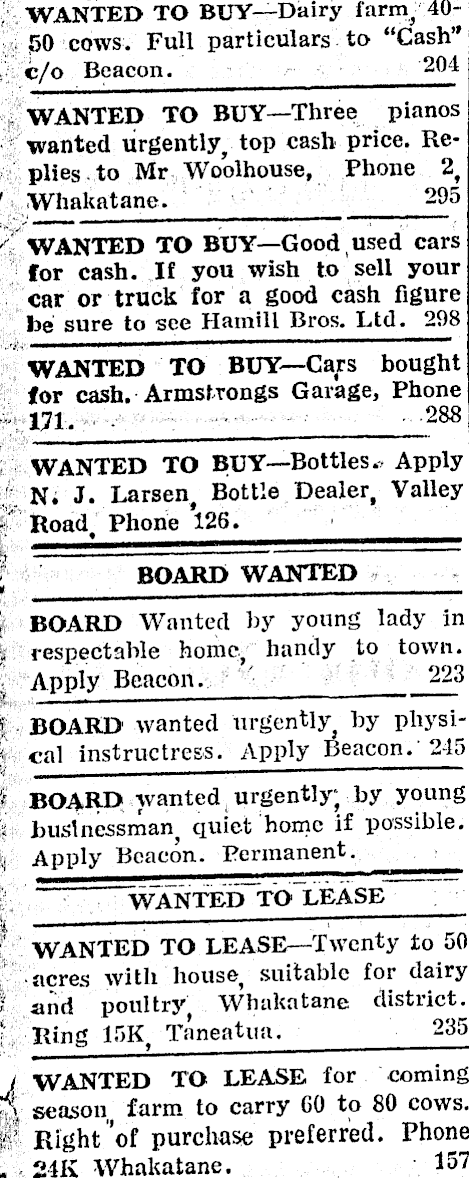 WANTED TO BUY—Dairy farm, 40-50 cows. Full particulars to "Cash" c/o Beacon. 204

WANTED TO BUY—Three pianos wanted urgently, top cash price. Replies to Mr Woolhouse, Phone 2, Whakatane. 295

WANTED TO BUY—Good used cars for cash. If you wish to sell your car or truck for a good cash figure be sure to see Hamill Bros. Ltd. 298

WANTED TO BUY—Cars bought for cash. Armstrongs Garage, Phone 171. 288

WANTED TO BUY—Bottles. Apply N. J. Larsen, Bottle Dealer, Valley Road, Phone 126.

BOARD WANTED

BOARD Wanted by young lady in respectable home, handy to town. Apply Beacon. 223

BOARD wanted urgently, by physical instructress. Apply Beacon. 245

BOARD wanted urgently, by young businessman, quiet home if possible. Apply Beacon. Permanent.

WANTED TO LEASE

WANTED TO LEASE—Twenty to 50 acres with house, suitable for dairy and poultry, Whakatane district. Ring 15K, Taneatua. 235

WANTED TO LEASE for coming season, farm to carry 60 to 80 cows. Right of purchase preferred. Phone 24K Whakatane. 157